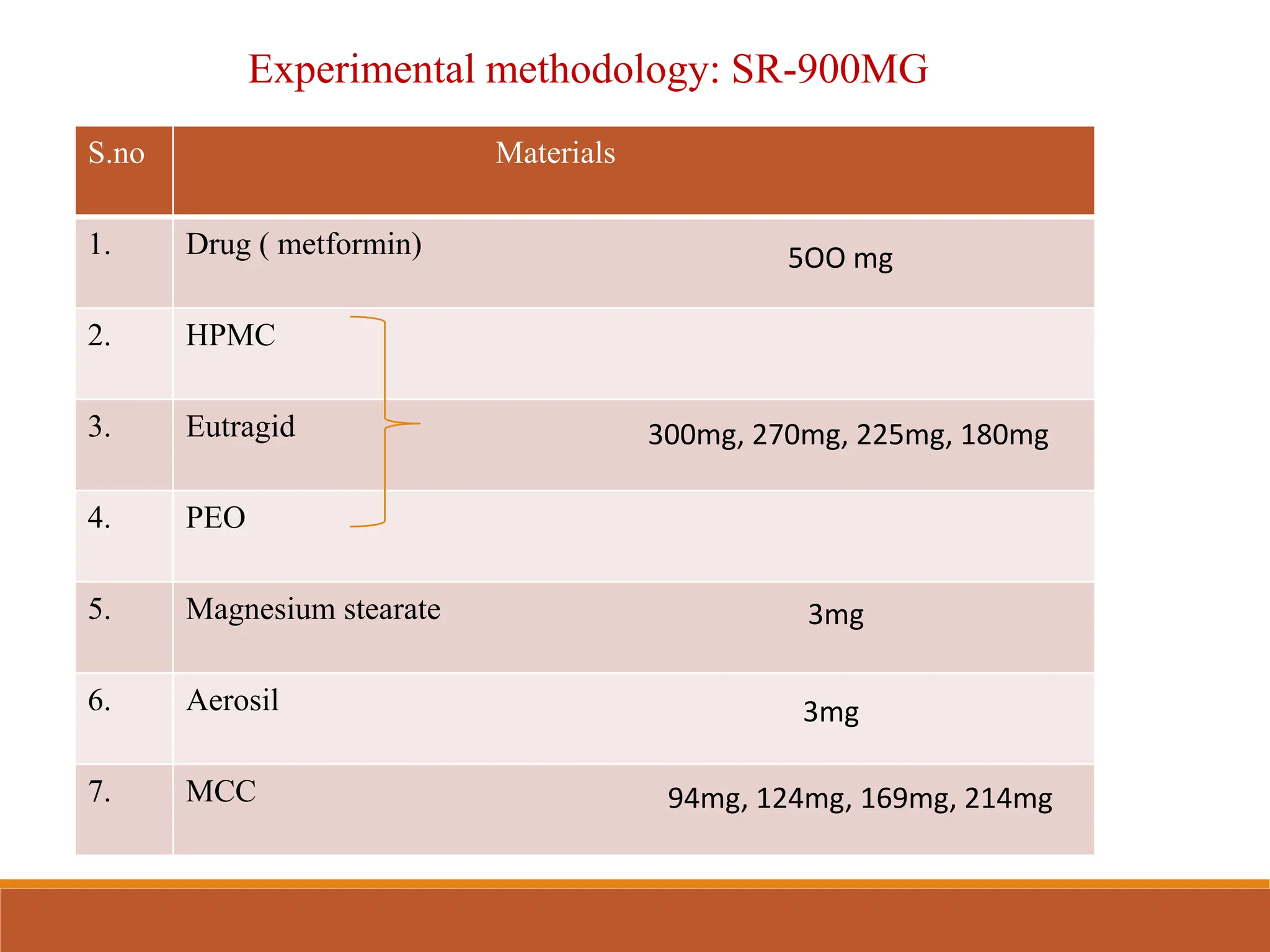 Experimental methodology: SR-900MG

| S.no | Materials | |
|---|---|---|
| 1. | Drug ( metformin) | 5OO mg |
| 2. | HPMC | |
| 3. | Eutragid | 300mg, 270mg, 225mg, 180mg |
| 4. | PEO | |
| 5. | Magnesium stearate | 3mg |
| 6. | Aerosil | 3mg |
| 7. | MCC | 94mg, 124mg, 169mg, 214mg |